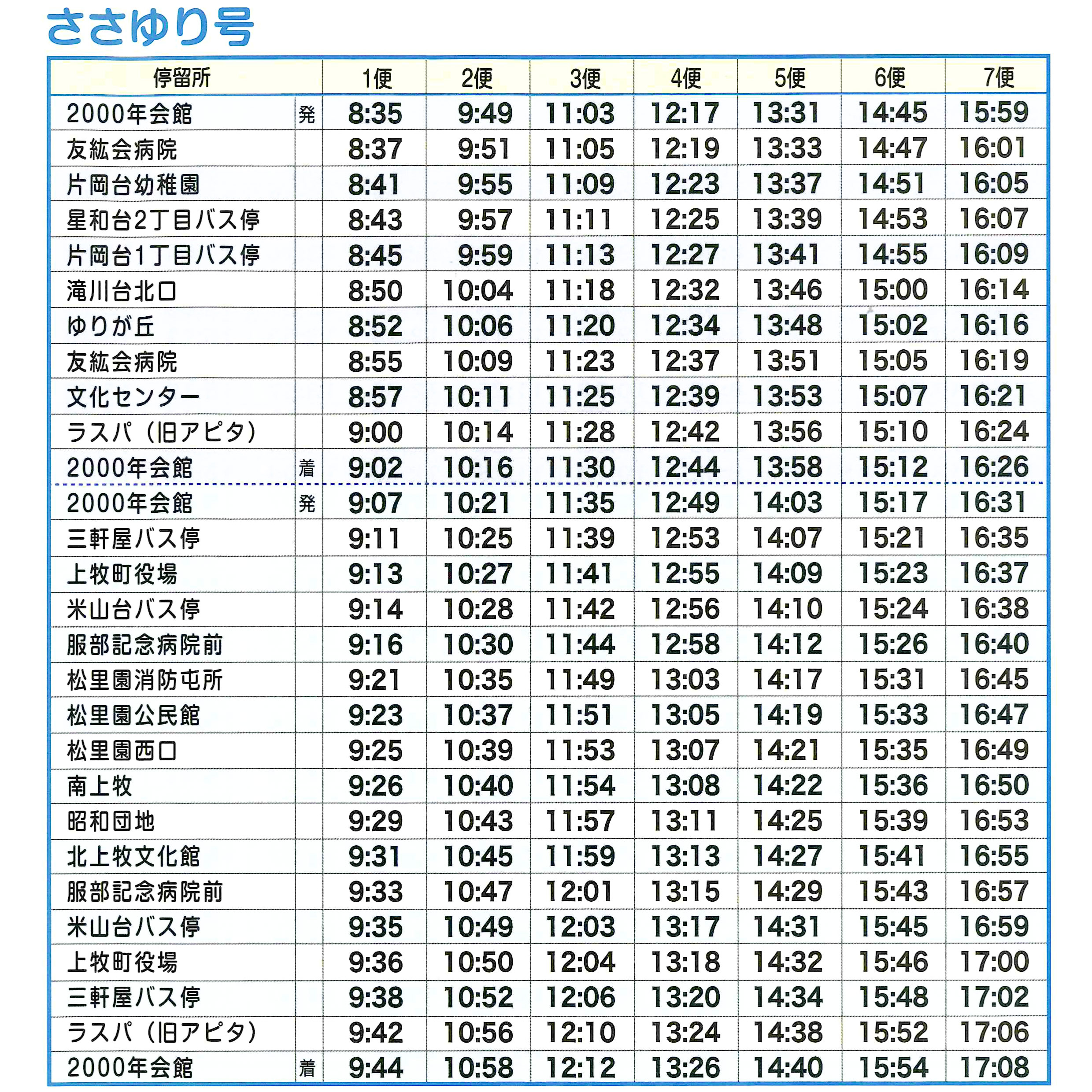 ささゆり号

| 停留所 | | 1便 | 2便 | 3便 | 4便 | 5便 | 6便 | 7便 |
|---|---|---|---|---|---|---|---|---|
| 2000年会館 | 発 | 8:35 | 9:49 | 11:03 | 12:17 | 13:31 | 14:45 | 15:59 |
| 友紘会病院 | | 8:37 | 9:51 | 11:05 | 12:19 | 13:33 | 14:47 | 16:01 |
| 片岡台幼稚園 | | 8:41 | 9:55 | 11:09 | 12:23 | 13:37 | 14:51 | 16:05 |
| 星和台2丁目バス停 | | 8:43 | 9:57 | 11:11 | 12:25 | 13:39 | 14:53 | 16:07 |
| 片岡台1丁目バス停 | | 8:45 | 9:59 | 11:13 | 12:27 | 13:41 | 14:55 | 16:09 |
| 滝川台北口 | | 8:50 | 10:04 | 11:18 | 12:32 | 13:46 | 15:00 | 16:14 |
| ゆりが丘 | | 8:52 | 10:06 | 11:20 | 12:34 | 13:48 | 15:02 | 16:16 |
| 友紘会病院 | | 8:55 | 10:09 | 11:23 | 12:37 | 13:51 | 15:05 | 16:19 |
| 文化センター | | 8:57 | 10:11 | 11:25 | 12:39 | 13:53 | 15:07 | 16:21 |
| ラスパ（旧アピタ） | | 9:00 | 10:14 | 11:28 | 12:42 | 13:56 | 15:10 | 16:24 |
| 2000年会館 | 着 | 9:02 | 10:16 | 11:30 | 12:44 | 13:58 | 15:12 | 16:26 |
| 2000年会館 | 発 | 9:07 | 10:21 | 11:35 | 12:49 | 14:03 | 15:17 | 16:31 |
| 三軒屋バス停 | | 9:11 | 10:25 | 11:39 | 12:53 | 14:07 | 15:21 | 16:35 |
| 上牧町役場 | | 9:13 | 10:27 | 11:41 | 12:55 | 14:09 | 15:23 | 16:37 |
| 米山台バス停 | | 9:14 | 10:28 | 11:42 | 12:56 | 14:10 | 15:24 | 16:38 |
| 服部記念病院前 | | 9:16 | 10:30 | 11:44 | 12:58 | 14:12 | 15:26 | 16:40 |
| 松里園消防屯所 | | 9:21 | 10:35 | 11:49 | 13:03 | 14:17 | 15:31 | 16:45 |
| 松里園公民館 | | 9:23 | 10:37 | 11:51 | 13:05 | 14:19 | 15:33 | 16:47 |
| 松里園西口 | | 9:25 | 10:39 | 11:53 | 13:07 | 14:21 | 15:35 | 16:49 |
| 南上牧 | | 9:26 | 10:40 | 11:54 | 13:08 | 14:22 | 15:36 | 16:50 |
| 昭和団地 | | 9:29 | 10:43 | 11:57 | 13:11 | 14:25 | 15:39 | 16:53 |
| 北上牧文化館 | | 9:31 | 10:45 | 11:59 | 13:13 | 14:27 | 15:41 | 16:55 |
| 服部記念病院前 | | 9:33 | 10:47 | 12:01 | 13:15 | 14:29 | 15:43 | 16:57 |
| 米山台バス停 | | 9:35 | 10:49 | 12:03 | 13:17 | 14:31 | 15:45 | 16:59 |
| 上牧町役場 | | 9:36 | 10:50 | 12:04 | 13:18 | 14:32 | 15:46 | 17:00 |
| 三軒屋バス停 | | 9:38 | 10:52 | 12:06 | 13:20 | 14:34 | 15:48 | 17:02 |
| ラスパ（旧アピタ） | | 9:42 | 10:56 | 12:10 | 13:24 | 14:38 | 15:52 | 17:06 |
| 2000年会館 | 着 | 9:44 | 10:58 | 12:12 | 13:26 | 14:40 | 15:54 | 17:08 |